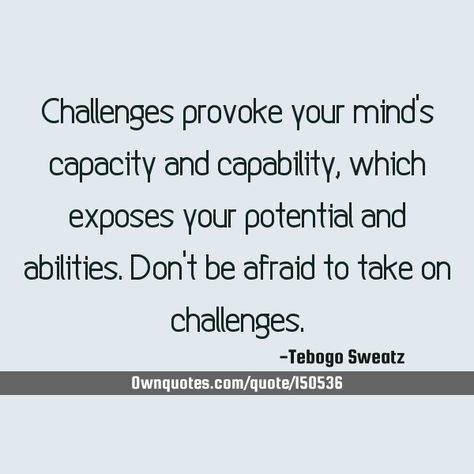 Challenges provoke your mind's capacity and capability, which exposes your potential and abilities. Don't be afraid to take on challenges.

-Tebogo Sweatz

Ownquotes.com/quote/150536